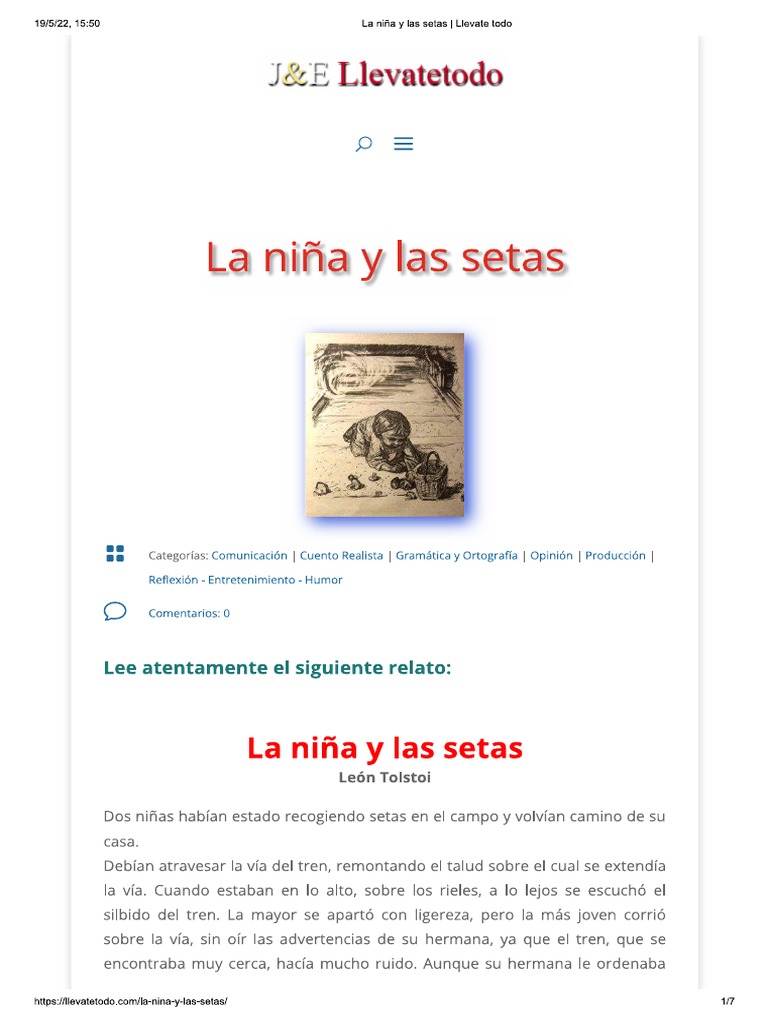 19/5/22, 15:50 La niña y las setas | Llevate todo

J&E Llevatetodo

La niña y las setas

Categorías: Comunicación | Cuento Realista | Gramática y Ortografía | Opinión | Producción | Reflexión - Entretenimiento - Humor

Comentarios: 0

Lee atentamente el siguiente relato:

La niña y las setas
León Tolstoi

Dos niñas habían estado recogiendo setas en el campo y volvían camino de su casa.
Debían atravesar la vía del tren, remontando el talud sobre el cual se extendía la vía. Cuando estaban en lo alto, sobre los rieles, a lo lejos se escuchó el silbido del tren. La mayor se apartó con ligereza, pero la más joven corrió sobre la vía, sin oír las advertencias de su hermana, ya que el tren, que se encontraba muy cerca, hacía mucho ruido. Aunque su hermana le ordenaba

https://llevatetodo.com/la-nina-y-las-setas/ 1/7